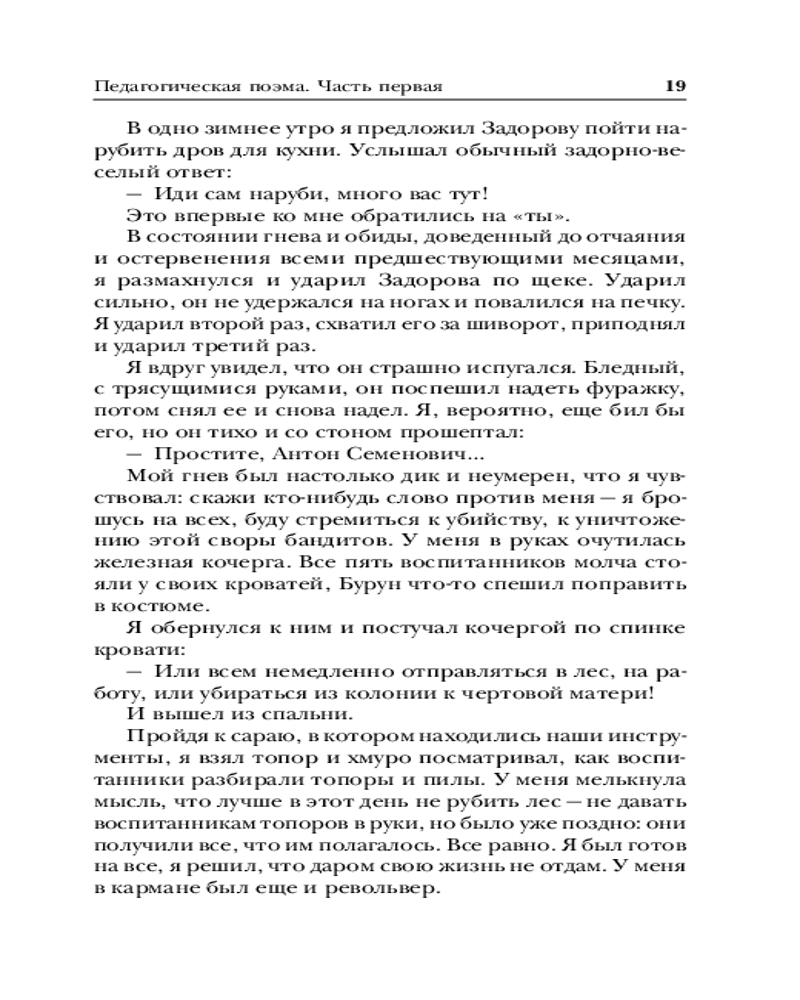 Педагогическая поэма. Часть первая 19

В одно зимнее утро я предложил Задорову пойти нарубить дров для кухни. Услышал обычный задорно-веселый ответ:

— Иди сам наруби, много вас тут!

Это впервые ко мне обратились на «ты».

В состоянии гнева и обиды, доведенный до отчаяния и остервенения всеми предшествующими месяцами, я размахнулся и ударил Задорова по щеке. Ударил сильно, он не удержался на ногах и повалился на печку. Я ударил второй раз, схватил его за шиворот, приподнял и ударил третий раз.

Я вдруг увидел, что он страшно испугался. Бледный, с трясущимися руками, он поспешил надеть фуражку, потом снял ее и снова надел. Я, вероятно, еще бил бы его, но он тихо и со стоном прошептал:

— Простите, Антон Семенович...

Мой гнев был настолько дик и неумерен, что я чувствовал: скажи кто-нибудь слово против меня — я брошусь на всех, буду стремиться к убийству, к уничтожению этой своры бандитов. У меня в руках очутилась железная кочерга. Все пять воспитанников молча стояли у своих кроватей, Бурун что-то спешил поправить в костюме.

Я обернулся к ним и постучал кочергой по спинке кровати:

— Или всем немедленно отправляться в лес, на работу, или убираться из колонии к чертовой матери!

И вышел из спальни.

Пройдя к сараю, в котором находились наши инструменты, я взял топор и хмуро посматривал, как воспитанники разбирали топоры и пилы. У меня мелькнула мысль, что лучше в этот день не рубить лес — не давать воспитанникам топоров в руки, но было уже поздно: они получили все, что им полагалось. Все равно. Я был готов на все, я решил, что даром свою жизнь не отдам. У меня в кармане был еще и револьвер.